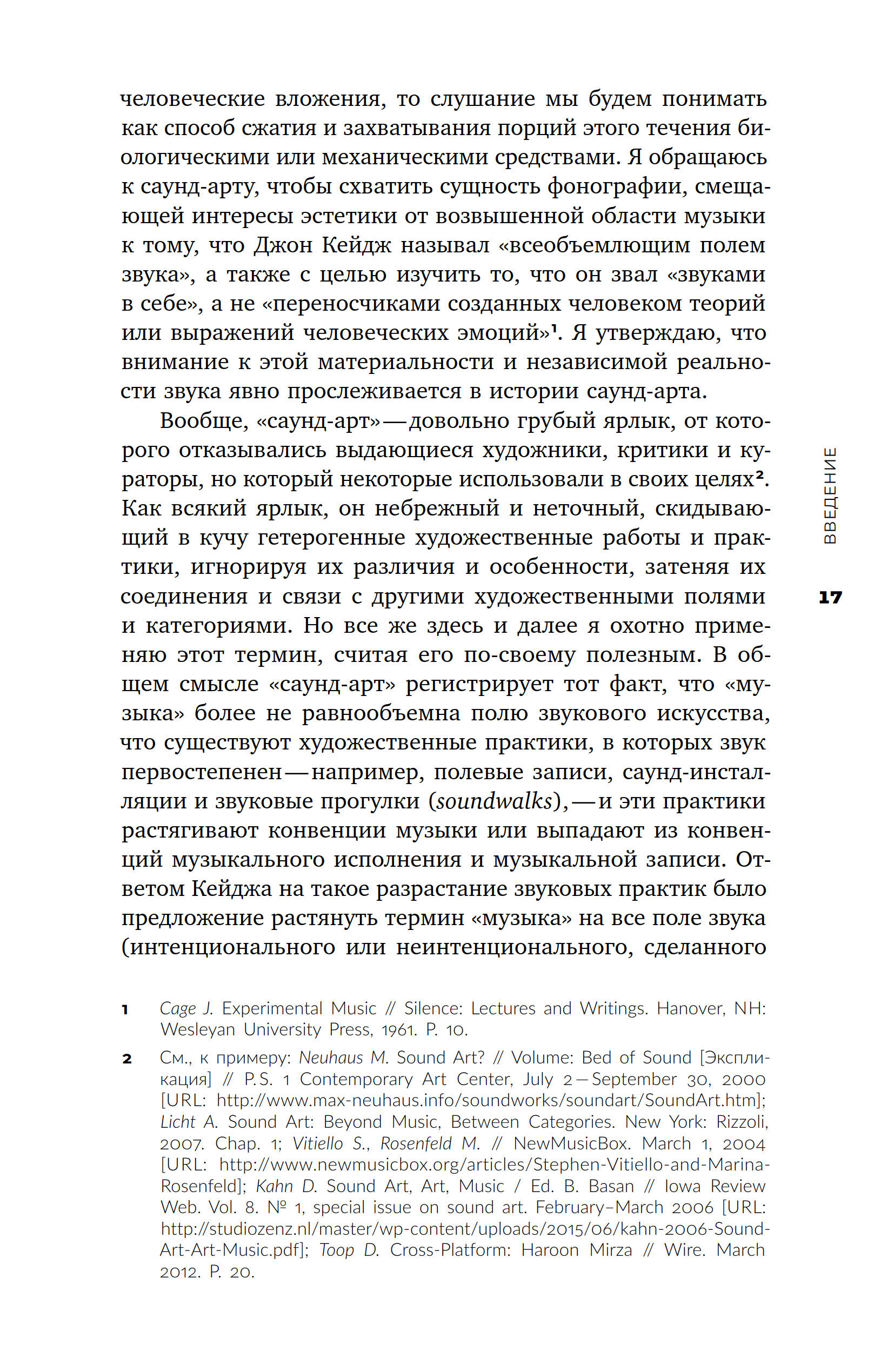 человеческие вложения, то слушание мы будем понимать как способ сжатия и захватывания порций этого течения биологическими или механическими средствами. Я обращаюсь к саунд-арту, чтобы схватить сущность фонографии, смещающей интересы эстетики от возвышенной области музыки к тому, что Джон Кейдж называл «всеобъемлющим полем звука», а также с целью изучить то, что он звал «звуками в себе», а не «переносчиками созданных человеком теорий или выражений человеческих эмоций»$^1$. Я утверждаю, что внимание к этой материальности и независимой реальности звука явно прослеживается в истории саунд-арта.

Вообще, «саунд-арт» — довольно грубый ярлык, от которого отказывались выдающиеся художники, критики и кураторы, но который некоторые использовали в своих целях$^2$. Как всякий ярлык, он небрежный и неточный, скидывающий в кучу гетерогенные художественные работы и практики, игнорируя их различия и особенности, затеняя их соединения и связи с другими художественными полями и категориями. Но все же здесь и далее я охотно применяю этот термин, считая его по-своему полезным. В общем смысле «саунд-арт» регистрирует тот факт, что «музыка» более не равнообъемна полю звукового искусства, что существуют художественные практики, в которых звук первостепенен — например, полевые записи, саунд-инсталляции и звуковые прогулки (soundwalks), — и эти практики растягивают конвенции музыки или выпадают из конвенций музыкального исполнения и музыкальной записи. Ответом Кейджа на такое разрастание звуковых практик было предложение растянуть термин «музыка» на все поле звука (интенционального или неинтенционального, сделанного

ВВЕДЕНИЕ

17

1 Cage J. Experimental Music // Silence: Lectures and Writings. Hanover, NH: Wesleyan University Press, 1961. P. 10.

2 См., к примеру: Neuhaus M. Sound Art? // Volume: Bed of Sound [Экспликация] // P.S. 1 Contemporary Art Center, July 2 — September 30, 2000 [URL: http://www.max-neuhaus.info/soundworks/soundart/SoundArt.htm]; Licht A. Sound Art: Beyond Music, Between Categories. New York: Rizzoli, 2007. Chap. 1; Vitiello S., Rosenfeld M. // NewMusicBox. March 1, 2004 [URL: http://www.newmusicbox.org/articles/Stephen-Vitiello-and-Marina-Rosenfeld]; Kahn D. Sound Art, Art, Music / Ed. B. Basan // Iowa Review Web. Vol. 8. № 1, special issue on sound art. February–March 2006 [URL: http://studiozenz.nl/master/wp-content/uploads/2015/06/kahn-2006-Sound-Art-Art-Music.pdf]; Toop D. Cross-Platform: Haroon Mirza // Wire. March 2012. P. 20.